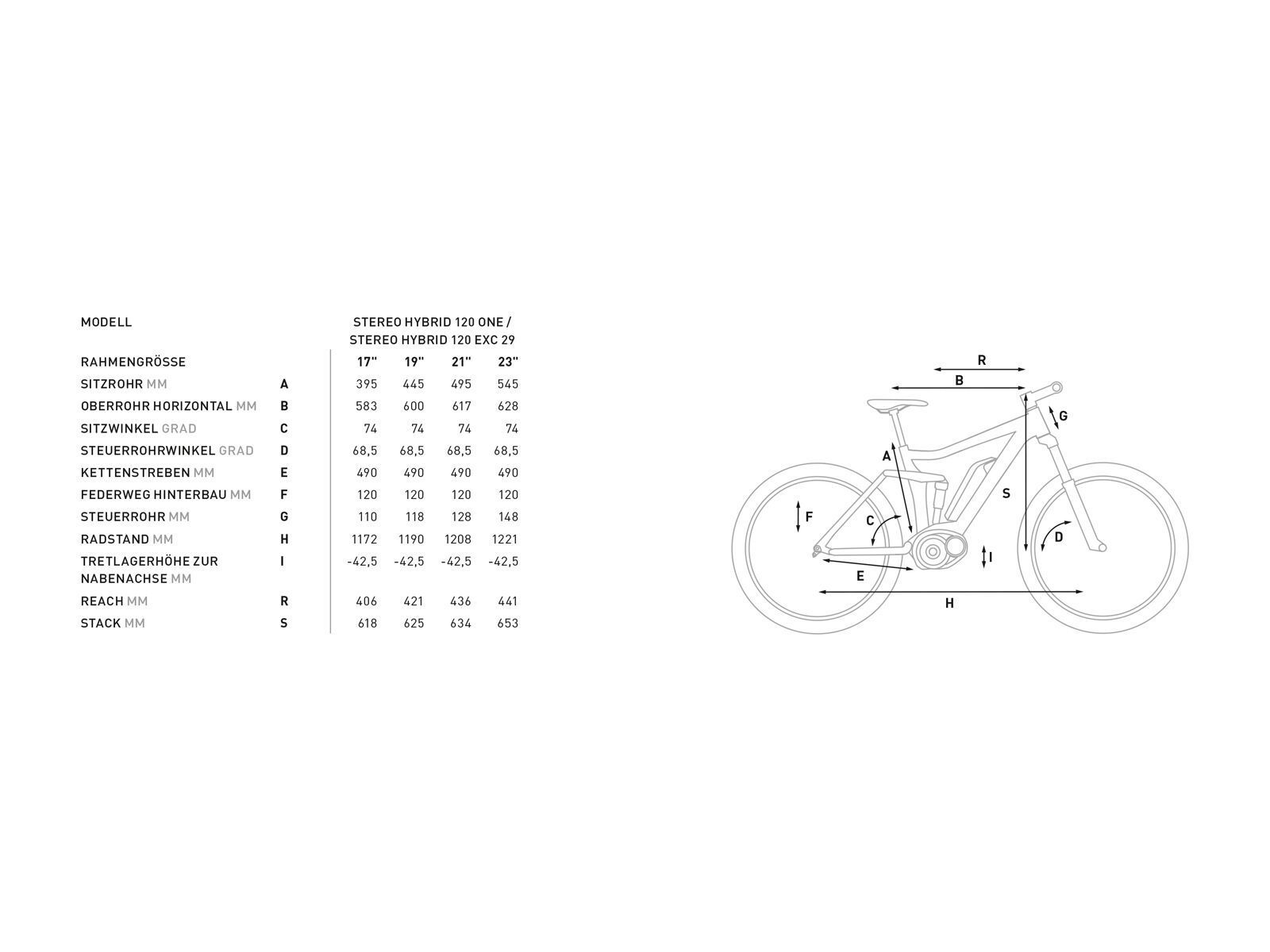 | MODELL | | STEREO HYBRID 120 ONE / STEREO HYBRID 120 EXC 29 | | | |
|---|---|---|---|---|---|
| RAHMENGRÖSSE | | 17" | 19" | 21" | 23" |
| SITZROHR MM | A | 395 | 445 | 495 | 545 |
| OBERROHR HORIZONTAL MM | B | 583 | 600 | 617 | 628 |
| SITZWINKEL GRAD | C | 74 | 74 | 74 | 74 |
| STEUERROHRWINKEL GRAD | D | 68,5 | 68,5 | 68,5 | 68,5 |
| KETTENSTREBEN MM | E | 490 | 490 | 490 | 490 |
| FEDERWEG HINTERBAU MM | F | 120 | 120 | 120 | 120 |
| STEUERROHR MM | G | 110 | 118 | 128 | 148 |
| RADSTAND MM | H | 1172 | 1190 | 1208 | 1221 |
| TRETLAGERHÖHE ZUR NABENACHSE MM | I | -42,5 | -42,5 | -42,5 | -42,5 |
| REACH MM | R | 406 | 421 | 436 | 441 |
| STACK MM | S | 618 | 625 | 634 | 653 |

R
B
G
A
S
F
C
D
I
E
H